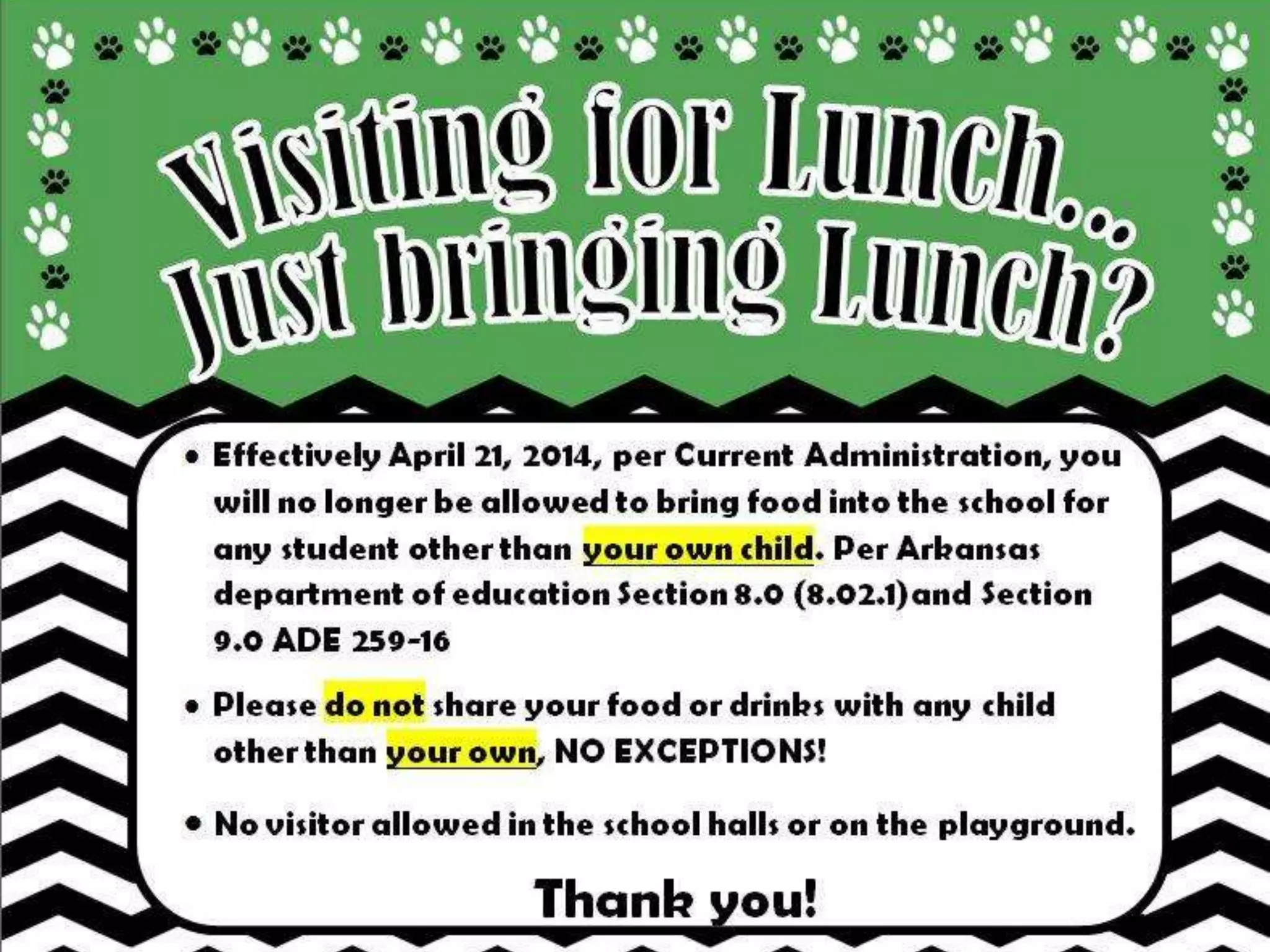 Visiting for Lunch...
Just bringing Lunch?

• Effectively April 21, 2014, per Current Administration, you will no longer be allowed to bring food into the school for any student other than your own child. Per Arkansas department of education Section 8.0 (8.02.1)and Section 9.0 ADE 259-16

• Please do not share your food or drinks with any child other than your own, NO EXCEPTIONS!

• No visitor allowed in the school halls or on the playground.

Thank you!